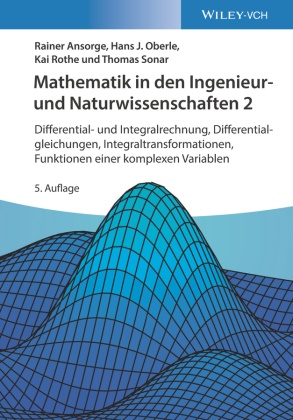 WILEY-VCH

Rainer Ansorge, Hans J. Oberle, Kai Rothe und Thomas Sonar

Mathematik in den Ingenieur- und Naturwissenschaften 2

Differential- und Integralrechnung, Differentialgleichungen, Integraltransformationen, Funktionen einer komplexen Variablen

5. Auflage